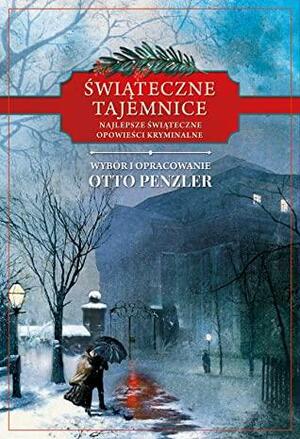 ŚWIĄTECZNE TAJEMNICE
NAJLEPSZE ŚWIĄTECZNE OPOWIEŚCI KRYMINALNE

WYBÓR I OPRACOWANIE
OTTO PENZLER